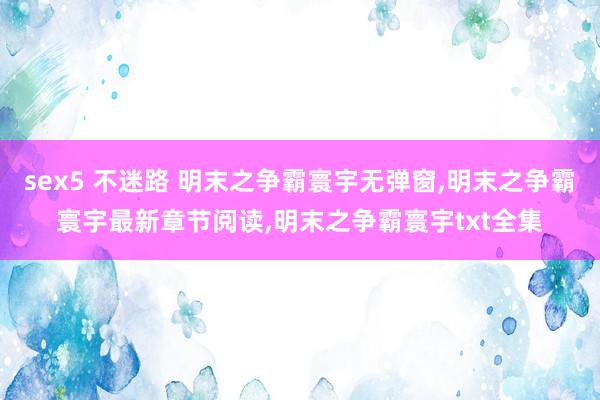 sex5 不迷路 明末之争霸寰宇无弹窗,明末之争霸寰宇最新章节阅读,明末之争霸寰宇txt全集